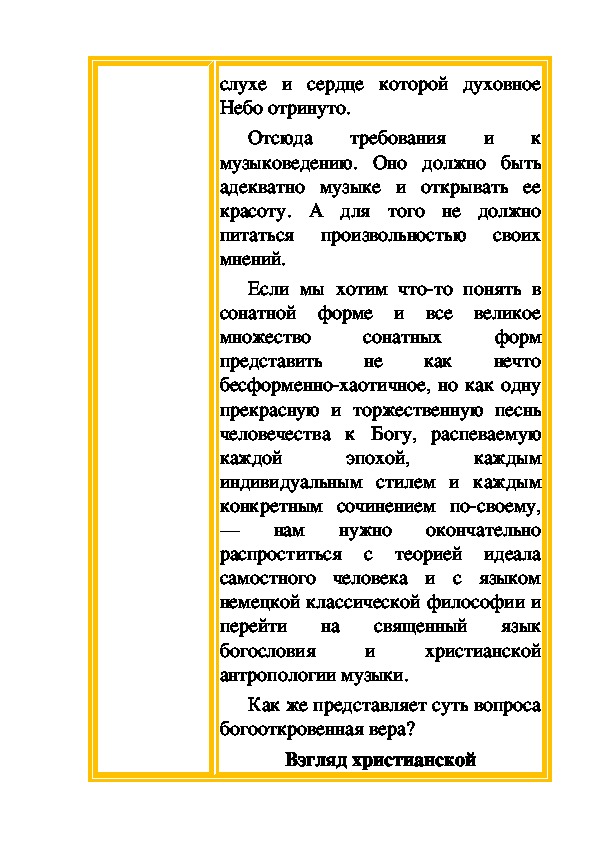 слухе и сердце которой духовное Небо отринуто.

Отсюда требования и к музыковедению. Оно должно быть адекватно музыке и открывать ее красоту. А для того не должно питаться произвольностью своих мнений.

Если мы хотим что-то понять в сонатной форме и все великое множество сонатных форм представить не как нечто бесформенно-хаотичное, но как одну прекрасную и торжественную песнь человечества к Богу, распеваемую каждой эпохой, каждым индивидуальным стилем и каждым конкретным сочинением по-своему, — нам нужно окончательно распроститься с теорией идеала самостного человека и с языком немецкой классической философии и перейти на священный язык богословия и христианской антропологии музыки.

Как же представляет суть вопроса богооткровенная вера?

Взгляд христианской